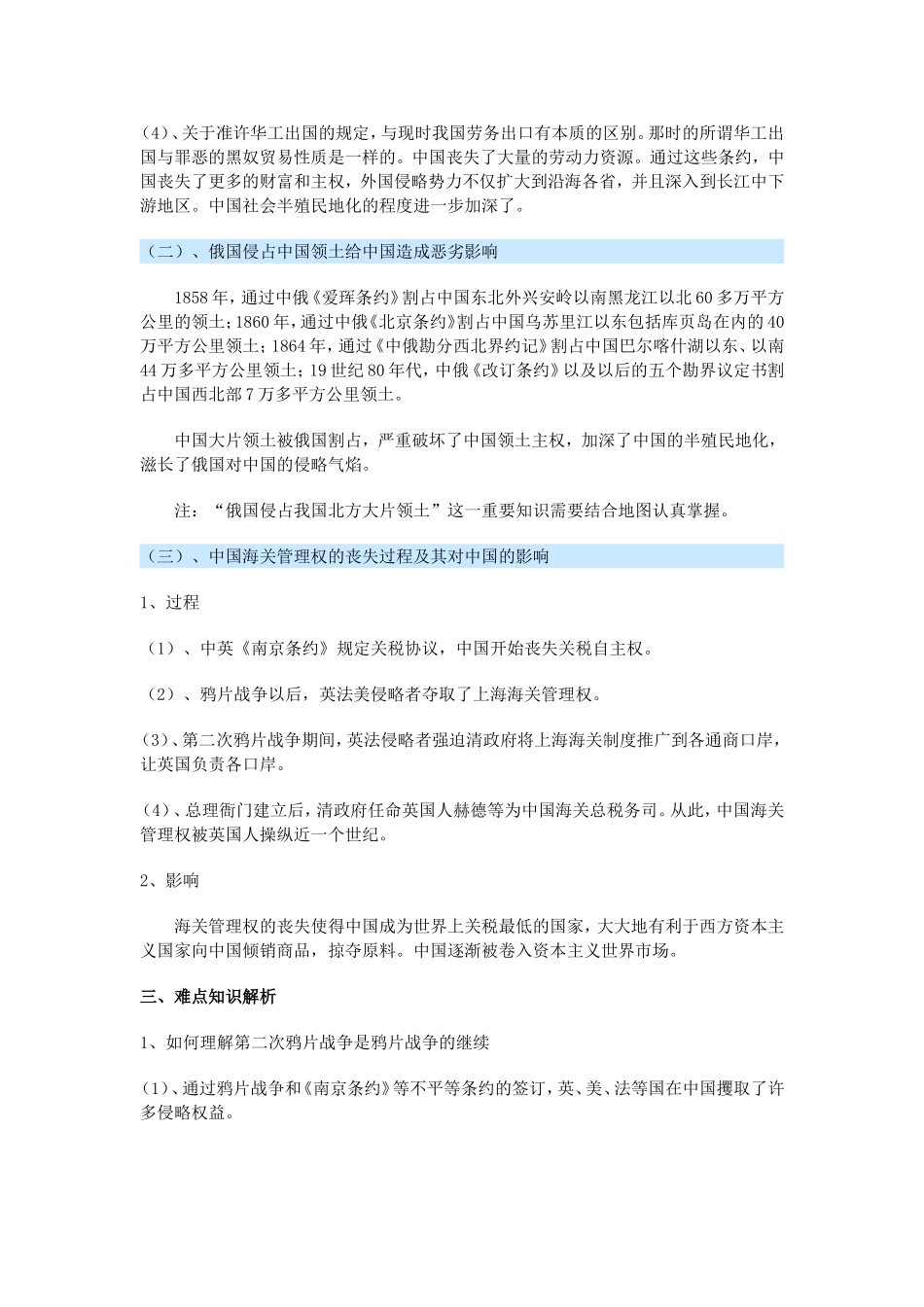 (4)、关于准许华工出国的规定，与现时我国劳务出口有本质的区别。那时的所谓华工出国与罪恶的黑奴贸易性质是一样的。中国丧失了大量的劳动力资源。通过这些条约，中国丧失了更多的财富和主权，外国侵略势力不仅扩大到沿海各省，并且深入到长江中下游地区。中国社会半殖民地化的程度进一步加深了。

（二）、俄国侵占中国领土给中国造成恶劣影响

1858年，通过中俄《爱珲条约》割占中国东北外兴安岭以南黑龙江以北60多万平方公里的领土；1860年，通过中俄《北京条约》割占中国乌苏里江以东包括库页岛在内的40万平方公里领土；1864年，通过《中俄勘分西北界约记》割占中国巴尔喀什湖以东、以南44万多平方公里领土；19世纪80年代，中俄《改订条约》以及以后的五个勘界议定书割占中国西北部7万多平方公里领土。

中国大片领土被俄国割占，严重破坏了中国领土主权，加深了中国的半殖民地化，滋长了俄国对中国的侵略气焰。

注：“俄国侵占我国北方大片领土”这一重要知识需要结合地图认真掌握。

（三）、中国海关管理权的丧失过程及其对中国的影响

1、过程

（1）、中英《南京条约》规定关税协议，中国开始丧失关税自主权。

（2）、鸦片战争以后，英法美侵略者夺取了上海海关管理权。

(3)、第二次鸦片战争期间，英法侵略者强迫清政府将上海海关制度推广到各通商口岸，让英国负责各口岸。

(4)、总理衙门建立后，清政府任命英国人赫德等为中国海关总税务司。从此，中国海关管理权被英国人操纵近一个世纪。

2、影响

海关管理权的丧失使得中国成为世界上关税最低的国家，大大地有利于西方资本主义国家向中国倾销商品，掠夺原料。中国逐渐被卷入资本主义世界市场。

三、难点知识解析

1、如何理解第二次鸦片战争是鸦片战争的继续

(1)、通过鸦片战争和《南京条约》等不平等条约的签订，英、美、法等国在中国攫取了许多侵略权益。